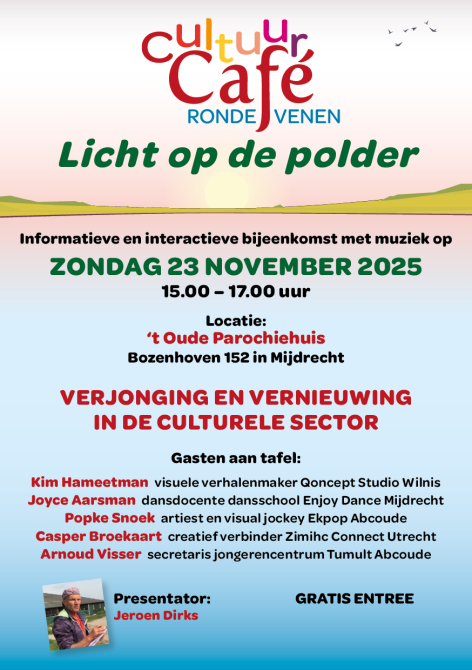 cultuur
Café
RONDE VENEN

Licht op de polder

Informatieve en interactieve bijeenkomst met muziek op

ZONDAG 23 NOVEMBER 2025

15.00 – 17.00 uur

Locatie:
't Oude Parochiehuis
Bozenhoven 152 in Mijdrecht

VERJONGING EN VERNIEUWING IN DE CULTURELE SECTOR

Gasten aan tafel:

Kim Hameetman visuele verhalenmaker Qoncept Studio Wilnis
Joyce Aarsman dansdocente dansschool Enjoy Dance Mijdrecht
Popke Snoek artiest en visual jockey Ekpop Abcoude
Casper Broekaart creatief verbinder Zimihc Connect Utrecht
Arnoud Visser secretaris jongerencentrum Tumult Abcoude

Presentator:
Jeroen Dirks

GRATIS ENTREE